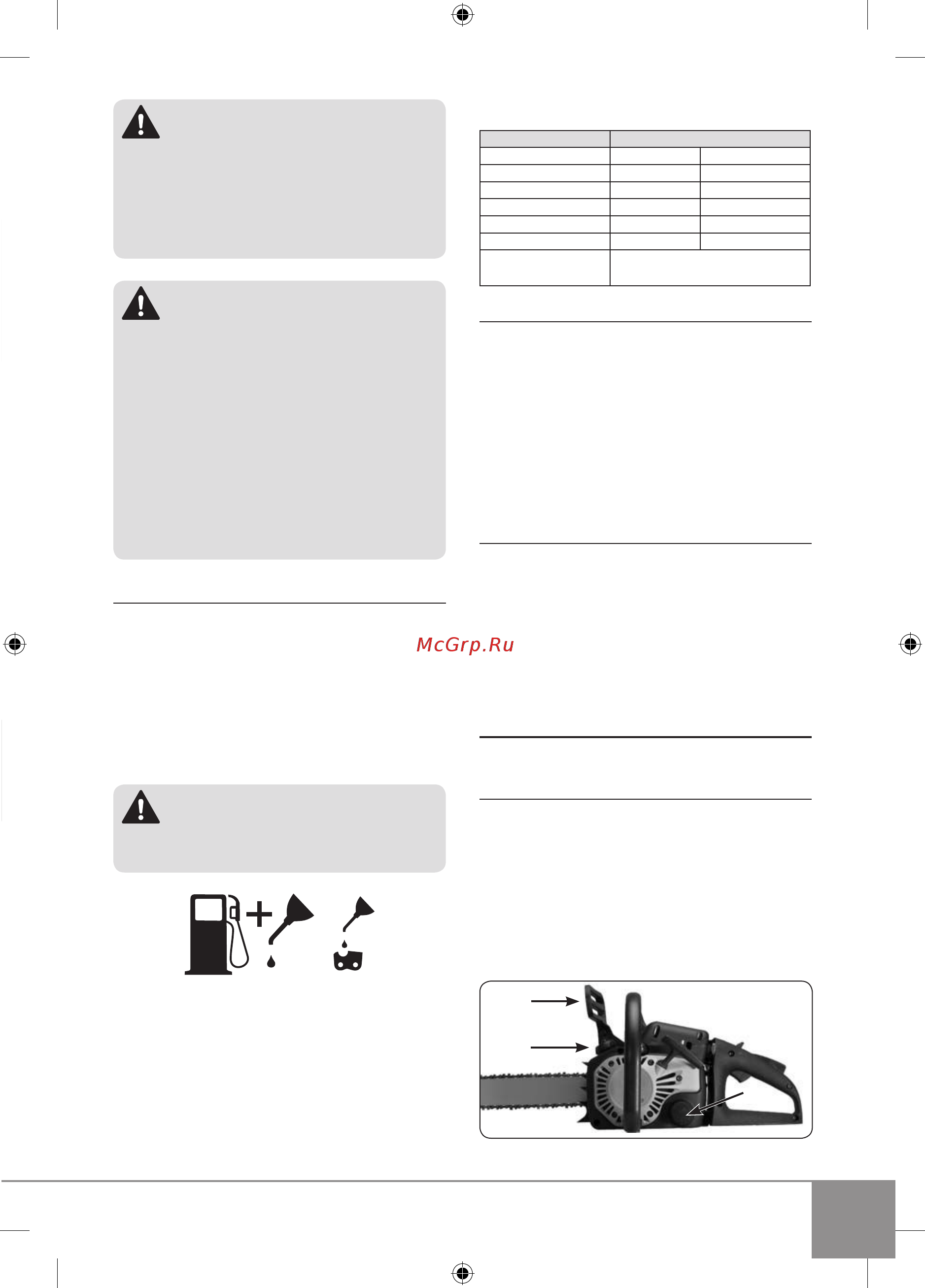 McGrp.Ru